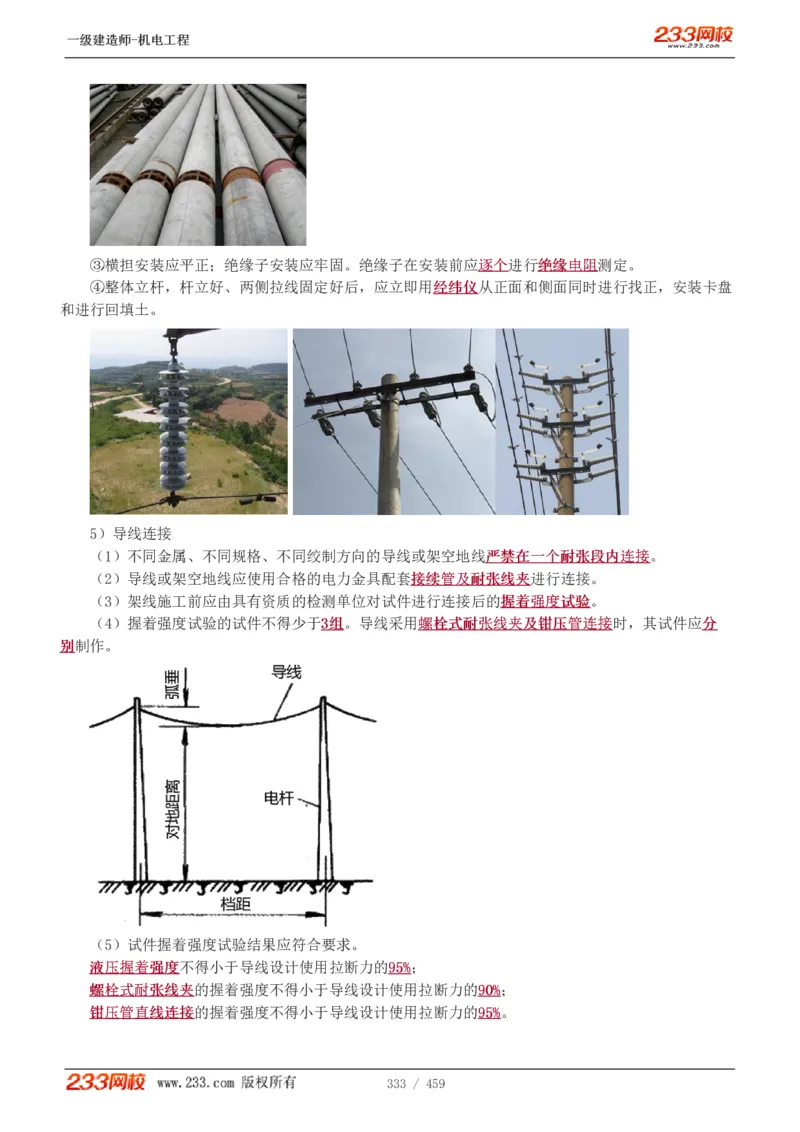 一级建造师-机电工程

233网校
www.233.com

③横担安装应平正；绝缘子安装应牢固。绝缘子在安装前应逐个进行绝缘电阻测定。

④整体立杆，杆立好、两侧拉线固定好后，应立即用经纬仪从正面和侧面同时进行找正，安装卡盘和进行回填土。

5）导线连接

（1）不同金属、不同规格、不同绞制方向的导线或架空地线严禁在一个耐张段内连接。

（2）导线或架空地线应使用合格的电力金具配套接续管及耐张线夹进行连接。

（3）架线施工前应由具有资质的检测单位对试件进行连接后的握着强度试验。

（4）握着强度试验的试件不得少于3组。导线采用螺栓式耐张线夹及钳压管连接时，其试件应分别制作。

弧垂

导线

对地距离

电杆

档距

（5）试件握着强度试验结果应符合要求。

液压握着强度不得小于导线设计使用拉断力的95%；

螺栓式耐张线夹的握着强度不得小于导线设计使用拉断力的90%；

钳压管直线连接的握着强度不得小于导线设计使用拉断力的95%。

233网校 www.233.com 版权所有 333 / 459